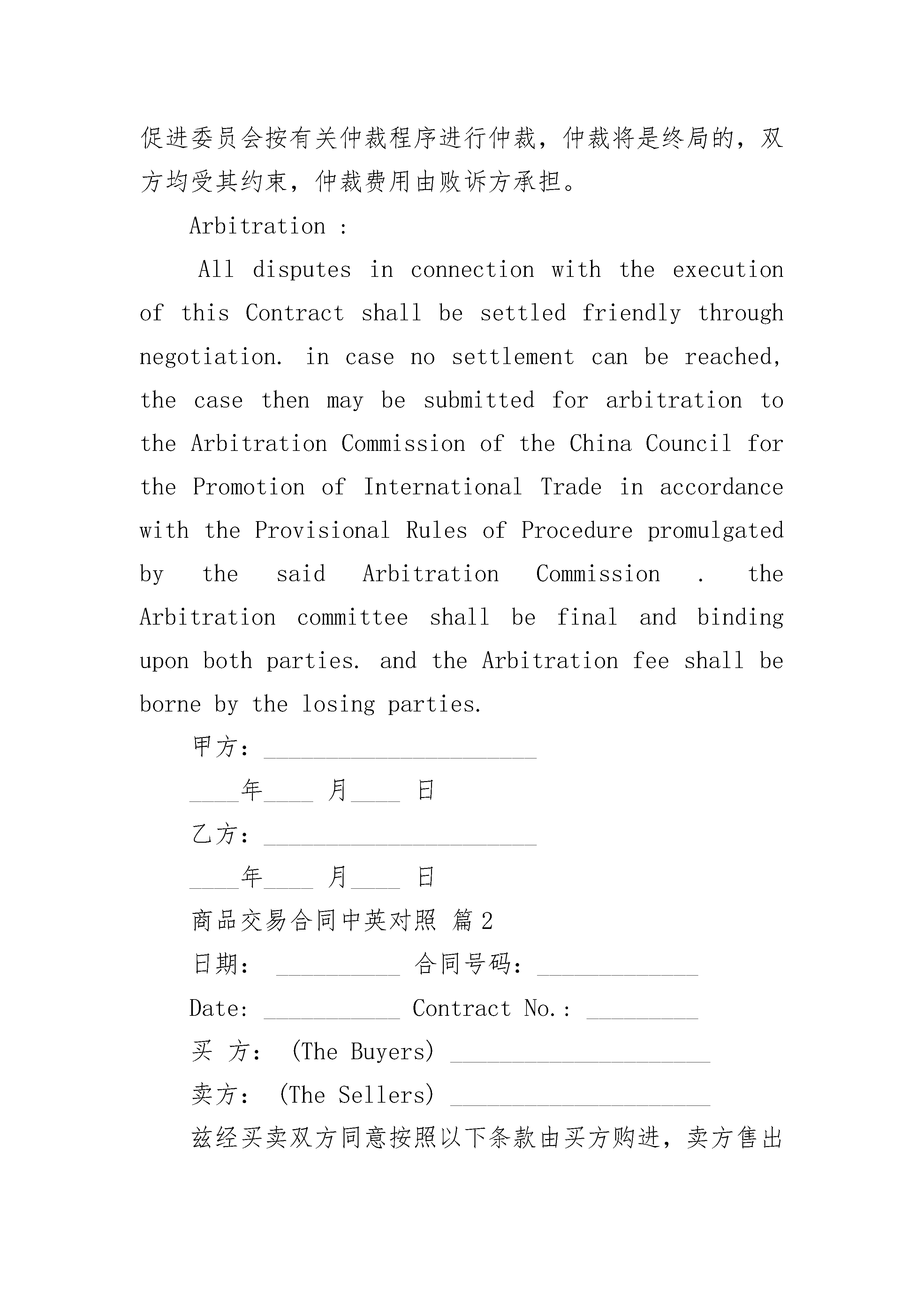 促进委员会按有关仲裁程序进行仲裁，仲裁将是终局的，双方均受其约束，仲裁费用由败诉方承担。

Arbitration :

All disputes in connection with the execution of this Contract shall be settled friendly through negotiation. in case no settlement can be reached, the case then may be submitted for arbitration to the Arbitration Commission of the China Council for the Promotion of International Trade in accordance with the Provisional Rules of Procedure promulgated by the said Arbitration Commission . the Arbitration committee shall be final and binding upon both parties. and the Arbitration fee shall be borne by the losing parties.

甲方：______________________

____年____ 月____ 日

乙方：______________________

____年____ 月____ 日

商品交易合同中英对照 篇2

日期： __________ 合同号码：_____________

Date: ___________ Contract No.: _________

买 方： (The Buyers) _____________________

卖方： (The Sellers) _____________________

兹经买卖双方同意按照以下条款由买方购进，卖方售出